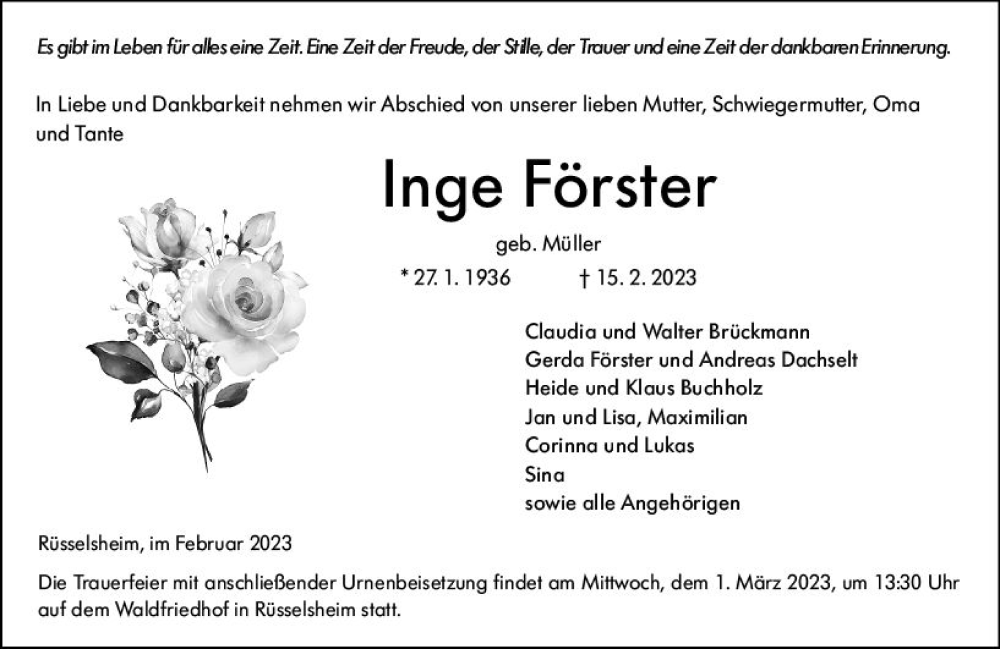 Es gibt im Leben für alles eine Zeit. Eine Zeit der Freude, der Stille, der Trauer und eine Zeit der dankbaren Erinnerung.

In Liebe und Dankbarkeit nehmen wir Abschied von unserer lieben Mutter, Schwiegermutter, Oma und Tante

Inge Förster

geb. Müller

* 27. 1. 1936 † 15. 2. 2023

Claudia und Walter Brückmann
Gerda Förster und Andreas Dachselt
Heide und Klaus Buchholz
Jan und Lisa, Maximilian
Corinna und Lukas
Sina
sowie alle Angehörigen

Rüsselsheim, im Februar 2023

Die Trauerfeier mit anschließender Urnenbeisetzung findet am Mittwoch, dem 1. März 2023, um 13:30 Uhr auf dem Waldfriedhof in Rüsselsheim statt.